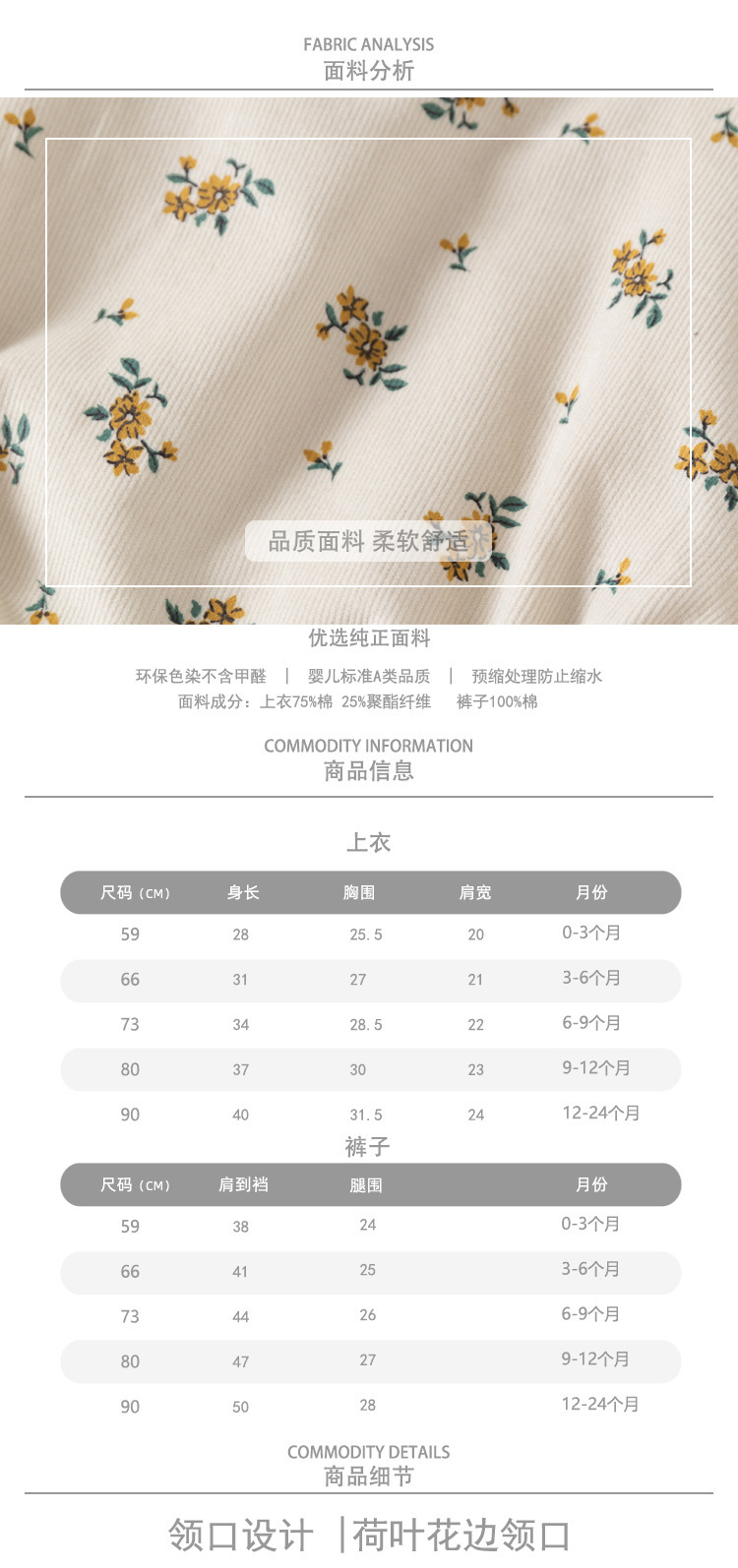 FABRIC ANALYSIS
面料分析

品质面料 柔软舒适

优选纯正面料

环保色染不含甲醛 | 婴儿标准A类品质 | 预缩处理防止缩水
面料成分：上衣75%棉 25%聚酯纤维 裤子100%棉

COMMODITY INFORMATION
商品信息

上衣

| 尺码（CM） | 身长 | 胸围 | 肩宽 | 月份 |
|---|---|---|---|---|
| 59 | 28 | 25.5 | 20 | 0-3个月 |
| 66 | 31 | 27 | 21 | 3-6个月 |
| 73 | 34 | 28.5 | 22 | 6-9个月 |
| 80 | 37 | 30 | 23 | 9-12个月 |
| 90 | 40 | 31.5 | 24 | 12-24个月 |

裤子

| 尺码（CM） | 肩到裆 | 腿围 | 月份 |
|---|---|---|---|
| 59 | 38 | 24 | 0-3个月 |
| 66 | 41 | 25 | 3-6个月 |
| 73 | 44 | 26 | 6-9个月 |
| 80 | 47 | 27 | 9-12个月 |
| 90 | 50 | 28 | 12-24个月 |

COMMODITY DETAILS
商品细节

领口设计 |荷叶花边领口